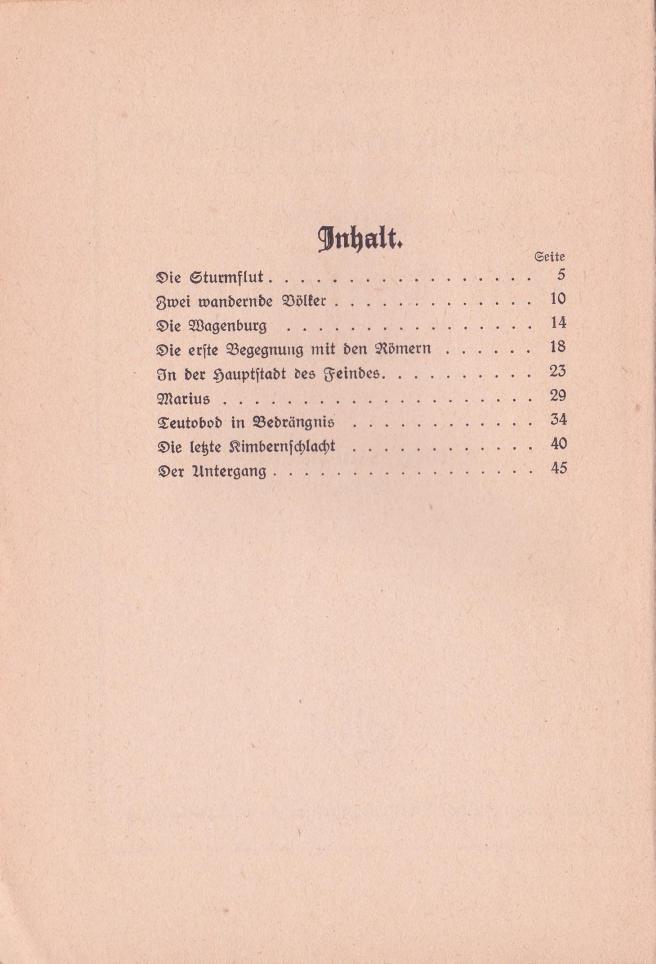 Inhalt.

Seite

Die Sturmflut 5

Zwei wandernde Völker 10

Die Wagenburg 14

Die erste Begegnung mit den Römern 18

In der Hauptstadt des Feindes 23

Marius 29

Teutobod in Bedrängnis 34

Die letzte Kimbernschlacht 40

Der Untergang 45